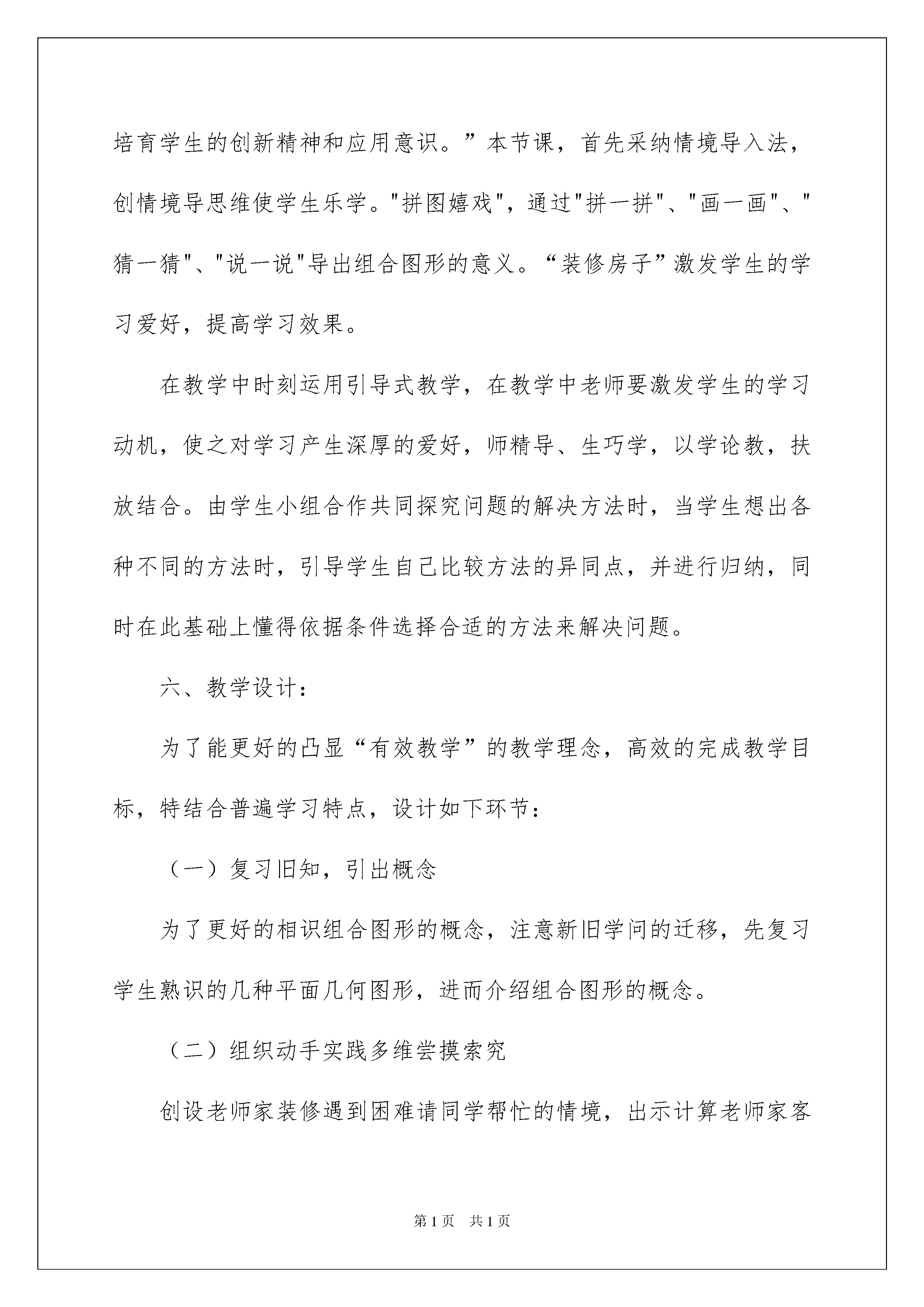 培育学生的创新精神和应用意识。”本节课，首先采纳情境导入法，创情境导思维使学生乐学。"拼图嬉戏"，通过"拼一拼"、"画一画"、"猜一猜"、"说一说"导出组合图形的意义。“装修房子”激发学生的学习爱好，提高学习效果。

在教学中时刻运用引导式教学，在教学中老师要激发学生的学习动机，使之对学习产生深厚的爱好，师精导、生巧学，以学论教，扶放结合。由学生小组合作共同探究问题的解决方法时，当学生想出各种不同的方法时，引导学生自己比较方法的异同点，并进行归纳，同时在此基础上懂得依据条件选择合适的方法来解决问题。

六、教学设计：

为了能更好的凸显“有效教学”的教学理念，高效的完成教学目标，特结合普遍学习特点，设计如下环节：

（一）复习旧知，引出概念

为了更好的相识组合图形的概念，注意新旧学问的迁移，先复习学生熟识的几种平面几何图形，进而介绍组合图形的概念。

（二）组织动手实践多维尝摸索究

创设老师家装修遇到困难请同学帮忙的情境，出示计算老师家客

第1页 共1页